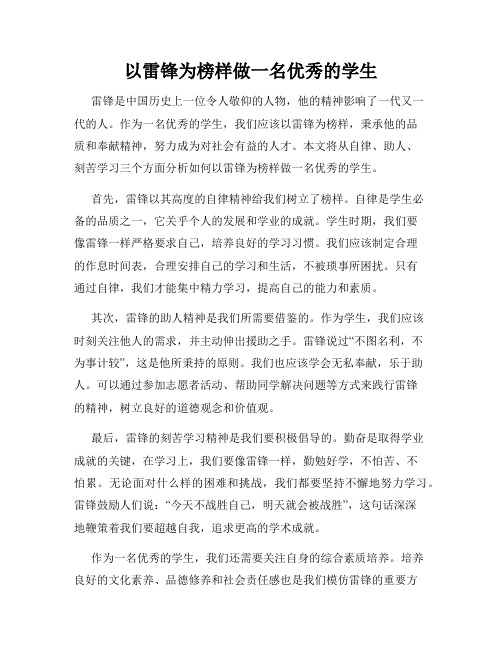 以雷锋为榜样做一名优秀的学生

雷锋是中国历史上一位令人敬仰的人物，他的精神影响了一代又一代的人。作为一名优秀的学生，我们应该以雷锋为榜样，秉承他的品质和奉献精神，努力成为对社会有益的人才。本文将从自律、助人、刻苦学习三个方面分析如何以雷锋为榜样做一名优秀的学生。

首先，雷锋以其高度的自律精神给我们树立了榜样。自律是学生必备的品质之一，它关乎个人的发展和学业的成就。学生时期，我们要像雷锋一样严格要求自己，培养良好的学习习惯。我们应该制定合理的作息时间表，合理安排自己的学习和生活，不被琐事所困扰。只有通过自律，我们才能集中精力学习，提高自己的能力和素质。

其次，雷锋的助人精神是我们所需要借鉴的。作为学生，我们应该时刻关注他人的需求，并主动伸出援助之手。雷锋说过“不图名利，不为事计较”，这是他所秉持的原则。我们也应该学会无私奉献，乐于助人。可以通过参加志愿者活动、帮助同学解决问题等方式来践行雷锋的精神，树立良好的道德观念和价值观。

最后，雷锋的刻苦学习精神是我们要积极倡导的。勤奋是取得学业成就的关键，在学习上，我们要像雷锋一样，勤勉好学，不怕苦、不怕累。无论面对什么样的困难和挑战，我们都要坚持不懈地努力学习。雷锋鼓励人们说：“今天不战胜自己，明天就会被战胜”，这句话深深地鞭策着我们要超越自我，追求更高的学术成就。

作为一名优秀的学生，我们还需要关注自身的综合素质培养。培养良好的文化素养、品德修养和社会责任感也是我们模仿雷锋的重要方